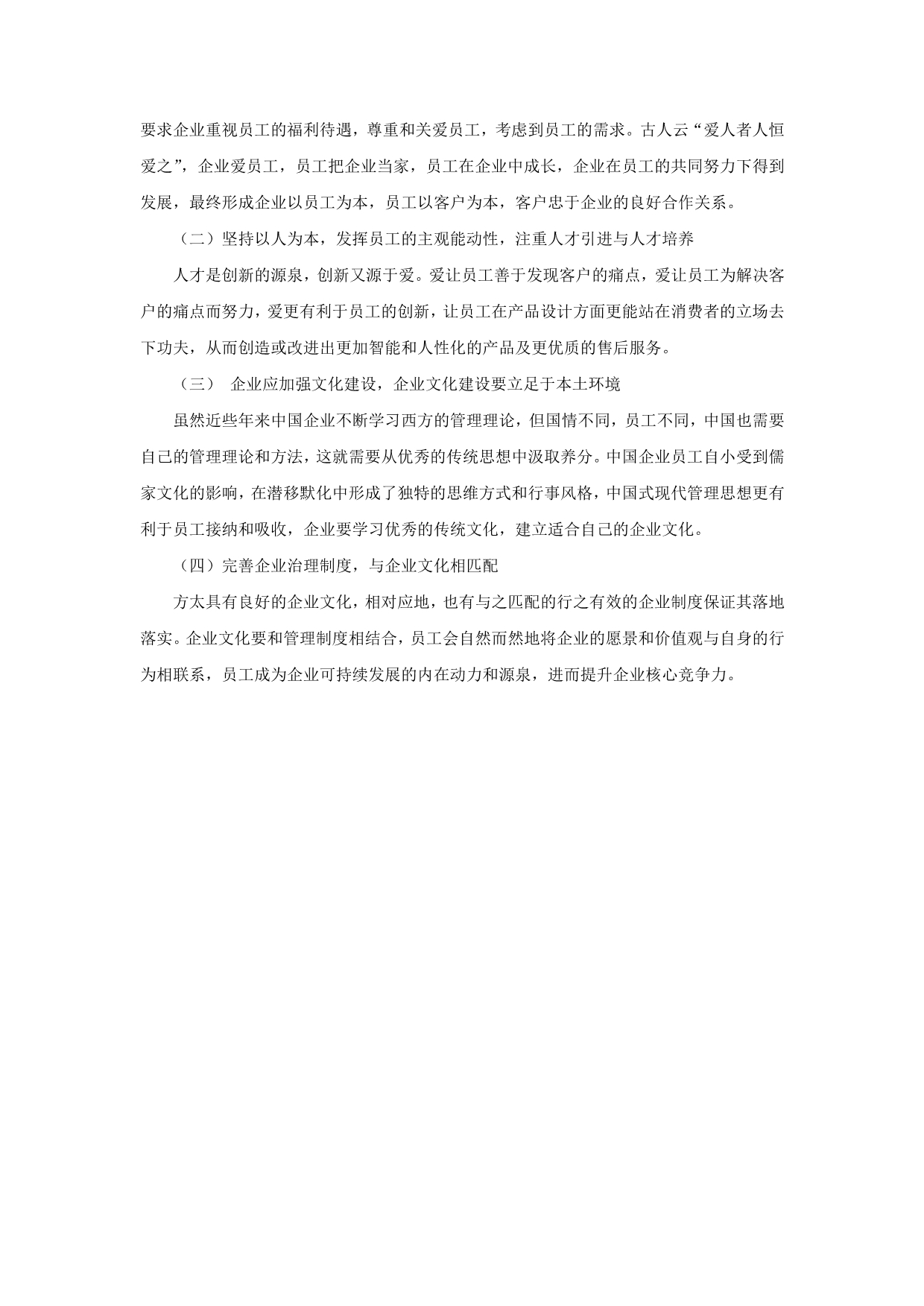 要求企业重视员工的福利待遇，尊重和关爱员工，考虑到员工的需求。古人云“爱人者人恒爱之”，企业爱员工，员工把企业当家，员工在企业中成长，企业在员工的共同努力下得到发展，最终形成企业以员工为本，员工以客户为本，客户忠于企业的良好合作关系。

（二）坚持以人为本，发挥员工的主观能动性，注重人才引进与人才培养

人才是创新的源泉，创新又源于爱。爱让员工善于发现客户的痛点，爱让员工为解决客户的痛点而努力，爱更有利于员工的创新，让员工在产品设计方面更能站在消费者的立场去下功夫，从而创造或改进出更加智能和人性化的产品及更优质的售后服务。

（三） 企业应加强文化建设，企业文化建设要立足于本土环境

虽然近些年来中国企业不断学习西方的管理理论，但国情不同，员工不同，中国也需要自己的管理理论和方法，这就需要从优秀的传统思想中汲取养分。中国企业员工自小受到儒家文化的影响，在潜移默化中形成了独特的思维方式和行事风格，中国式现代管理思想更有利于员工接纳和吸收，企业要学习优秀的传统文化，建立适合自己的企业文化。

（四）完善企业治理制度，与企业文化相匹配

方太具有良好的企业文化，相对应地，也有与之匹配的行之有效的企业制度保证其落地落实。企业文化要和管理制度相结合，员工会自然而然地将企业的愿景和价值观与自身的行为相联系，员工成为企业可持续发展的内在动力和源泉，进而提升企业核心竞争力。